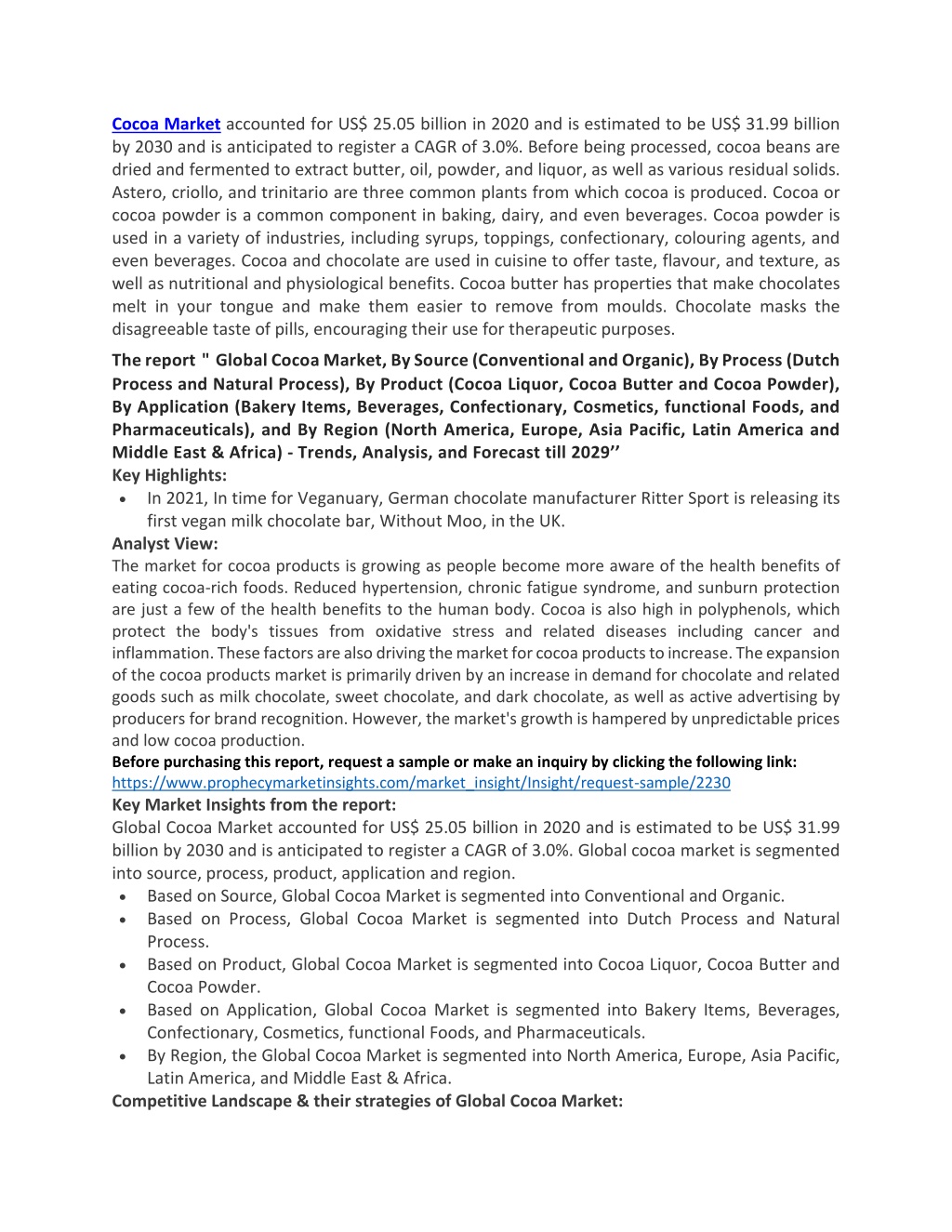 Cocoa Market accounted for US$ 25.05 billion in 2020 and is estimated to be US$ 31.99 billion by 2030 and is anticipated to register a CAGR of 3.0%. Before being processed, cocoa beans are dried and fermented to extract butter, oil, powder, and liquor, as well as various residual solids. Astero, criollo, and trinitario are three common plants from which cocoa is produced. Cocoa or cocoa powder is a common component in baking, dairy, and even beverages. Cocoa powder is used in a variety of industries, including syrups, toppings, confectionary, colouring agents, and even beverages. Cocoa and chocolate are used in cuisine to offer taste, flavour, and texture, as well as nutritional and physiological benefits. Cocoa butter has properties that make chocolates melt in your tongue and make them easier to remove from moulds. Chocolate masks the disagreeable taste of pills, encouraging their use for therapeutic purposes.

The report " Global Cocoa Market, By Source (Conventional and Organic), By Process (Dutch Process and Natural Process), By Product (Cocoa Liquor, Cocoa Butter and Cocoa Powder), By Application (Bakery Items, Beverages, Confectionary, Cosmetics, functional Foods, and Pharmaceuticals), and By Region (North America, Europe, Asia Pacific, Latin America and Middle East & Africa) - Trends, Analysis, and Forecast till 2029’’

Key Highlights:

• In 2021, In time for Veganuary, German chocolate manufacturer Ritter Sport is releasing its first vegan milk chocolate bar, Without Moo, in the UK.

Analyst View:

The market for cocoa products is growing as people become more aware of the health benefits of eating cocoa-rich foods. Reduced hypertension, chronic fatigue syndrome, and sunburn protection are just a few of the health benefits to the human body. Cocoa is also high in polyphenols, which protect the body's tissues from oxidative stress and related diseases including cancer and inflammation. These factors are also driving the market for cocoa products to increase. The expansion of the cocoa products market is primarily driven by an increase in demand for chocolate and related goods such as milk chocolate, sweet chocolate, and dark chocolate, as well as active advertising by producers for brand recognition. However, the market's growth is hampered by unpredictable prices and low cocoa production.

Before purchasing this report, request a sample or make an inquiry by clicking the following link:
https://www.prophecymarketinsights.com/market_insight/Insight/request-sample/2230

Key Market Insights from the report:

Global Cocoa Market accounted for US$ 25.05 billion in 2020 and is estimated to be US$ 31.99 billion by 2030 and is anticipated to register a CAGR of 3.0%. Global cocoa market is segmented into source, process, product, application and region.

• Based on Source, Global Cocoa Market is segmented into Conventional and Organic.
• Based on Process, Global Cocoa Market is segmented into Dutch Process and Natural Process.
• Based on Product, Global Cocoa Market is segmented into Cocoa Liquor, Cocoa Butter and Cocoa Powder.
• Based on Application, Global Cocoa Market is segmented into Bakery Items, Beverages, Confectionary, Cosmetics, functional Foods, and Pharmaceuticals.
• By Region, the Global Cocoa Market is segmented into North America, Europe, Asia Pacific, Latin America, and Middle East & Africa.

Competitive Landscape & their strategies of Global Cocoa Market: